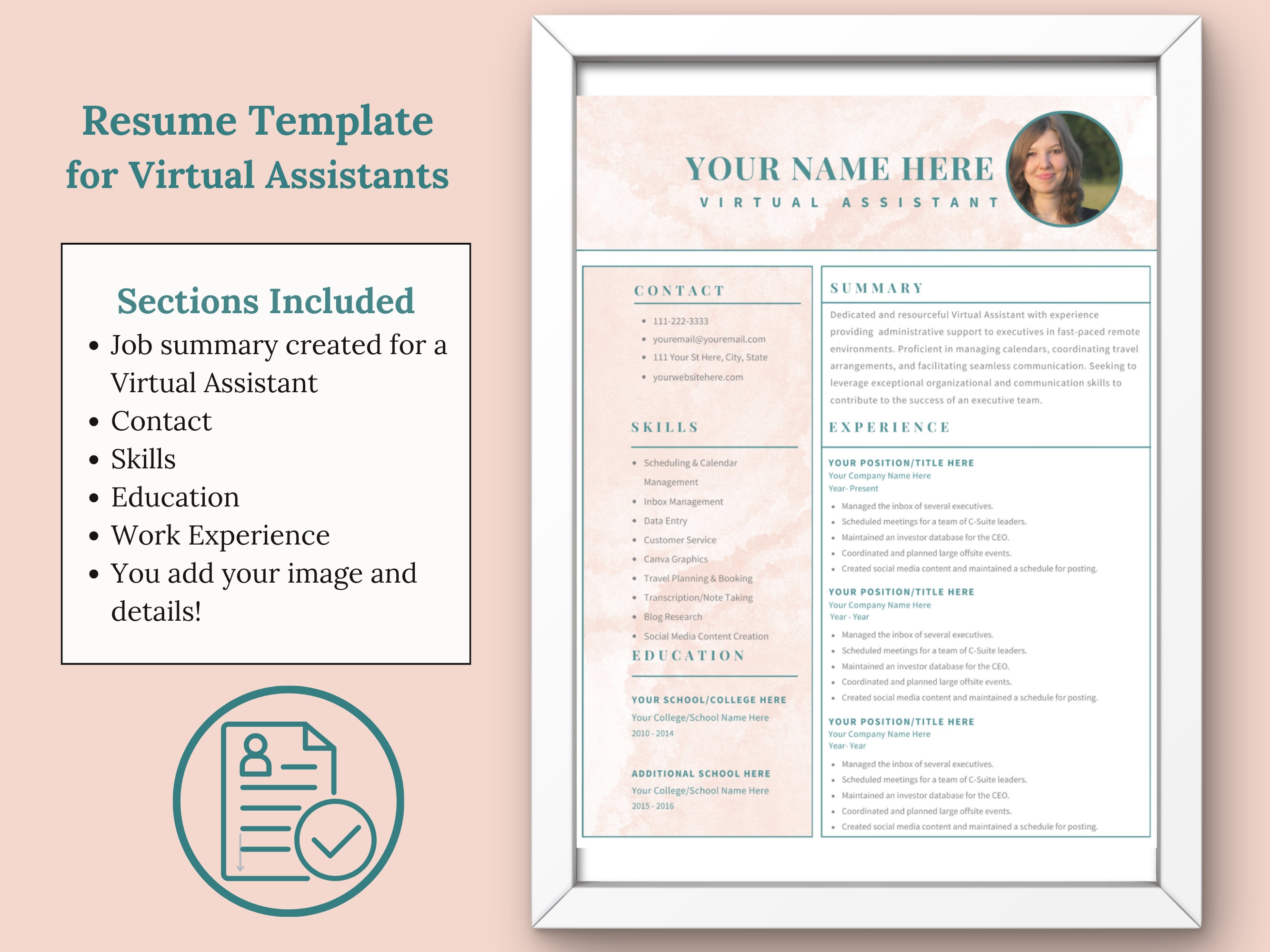 Resume Template for Virtual Assistants

Sections Included

- Job summary created for a Virtual Assistant
- Contact
- Skills
- Education
- Work Experience
- You add your image and details!

YOUR NAME HERE
VIRTUAL ASSISTANT

CONTACT

- 111-222-3333
- youremail@youremail.com
- 111 Your St Here, City, State
- yourwebsitehere.com

SKILLS

- Scheduling & Calendar Management
- Inbox Management
- Data Entry
- Customer Service
- Canva Graphics
- Travel Planning & Booking
- Transcription/Note Taking
- Blog Research
- Social Media Content Creation

EDUCATION

YOUR SCHOOL/COLLEGE HERE
Your College/School Name Here
2010 - 2014

ADDITIONAL SCHOOL HERE
Your College/School Name Here
2015 - 2016

SUMMARY

Dedicated and resourceful Virtual Assistant with experience providing administrative support to executives in fast-paced remote environments. Proficient in managing calendars, coordinating travel arrangements, and facilitating seamless communication. Seeking to leverage exceptional organizational and communication skills to contribute to the success of an executive team.

EXPERIENCE

YOUR POSITION/TITLE HERE
Your Company Name Here
Year- Present

- Managed the inbox of several executives.
- Scheduled meetings for a team of C-Suite leaders.
- Maintained an investor database for the CEO.
- Coordinated and planned large offsite events.
- Created social media content and maintained a schedule for posting.

YOUR POSITION/TITLE HERE
Your Company Name Here
Year - Year

- Managed the inbox of several executives.
- Scheduled meetings for a team of C-Suite leaders.
- Maintained an investor database for the CEO.
- Coordinated and planned large offsite events.
- Created social media content and maintained a schedule for posting.

YOUR POSITION/TITLE HERE
Your Company Name Here
Year- Year

- Managed the inbox of several executives.
- Scheduled meetings for a team of C-Suite leaders.
- Maintained an investor database for the CEO.
- Coordinated and planned large offsite events.
- Created social media content and maintained a schedule for posting.